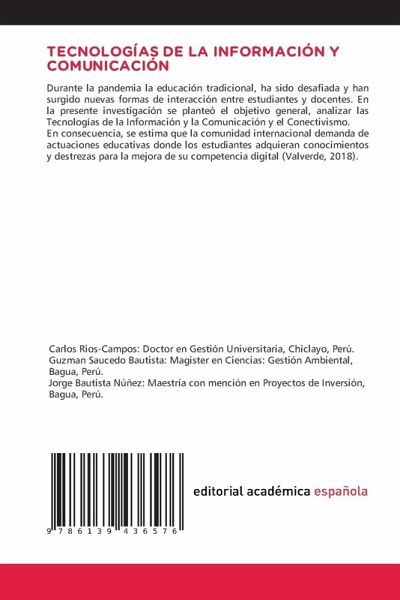 TECNOLOGÍAS DE LA INFORMACIÓN Y COMUNICACIÓN

Durante la pandemia la educación tradicional, ha sido desafiada y han surgido nuevas formas de interacción entre estudiantes y docentes. En la presente investigación se planteó el objetivo general, analizar las Tecnologías de la Información y la Comunicación y el Conectivismo.
En consecuencia, se estima que la comunidad internacional demanda de actuaciones educativas donde los estudiantes adquieran conocimientos y destrezas para la mejora de su competencia digital (Valverde, 2018).

Carlos Rios-Campos: Doctor en Gestión Universitaria, Chiclayo, Perú.
Guzman Saucedo Bautista: Magister en Ciencias: Gestión Ambiental, Bagua, Perú.
Jorge Bautista Núñez: Maestría con mención en Proyectos de Inversión, Bagua, Perú.

9 786139 436576

editorial académica española